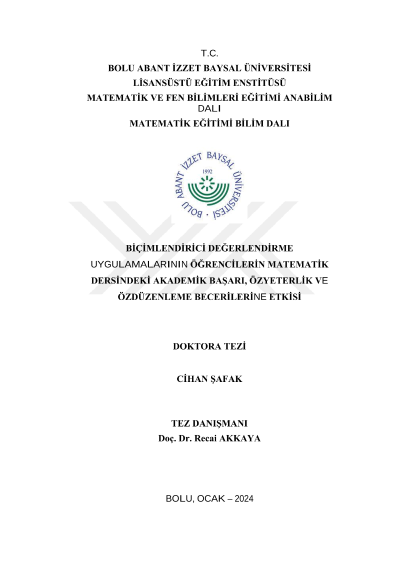 T.C.
BOLU ABANT İZZET BAYSAL ÜNİVERSİTESİ
LİSANSÜSTÜ EĞİTİM ENSTİTÜSÜ
MATEMATİK VE FEN BİLİMLERİ EĞİTİMİ ANABİLİM DALI
MATEMATİK EĞİTİMİ BİLİM DALI

BOLU ABANT İZZET BAYSAL ÜNİVERSİTESİ
1992

BİÇİMLENDİRİCİ DEĞERLENDİRME UYGULAMALARININ ÖĞRENCİLERİN MATEMATİK DERSİNDEKİ AKADEMİK BAŞARI, ÖZYETERLİK VE ÖZDÜZENLEME BECERİLERİNE ETKİSİ

DOKTORA TEZİ

CİHAN ŞAFAK

TEZ DANIŞMANI
Doç. Dr. Recai AKKAYA

BOLU, OCAK – 2024